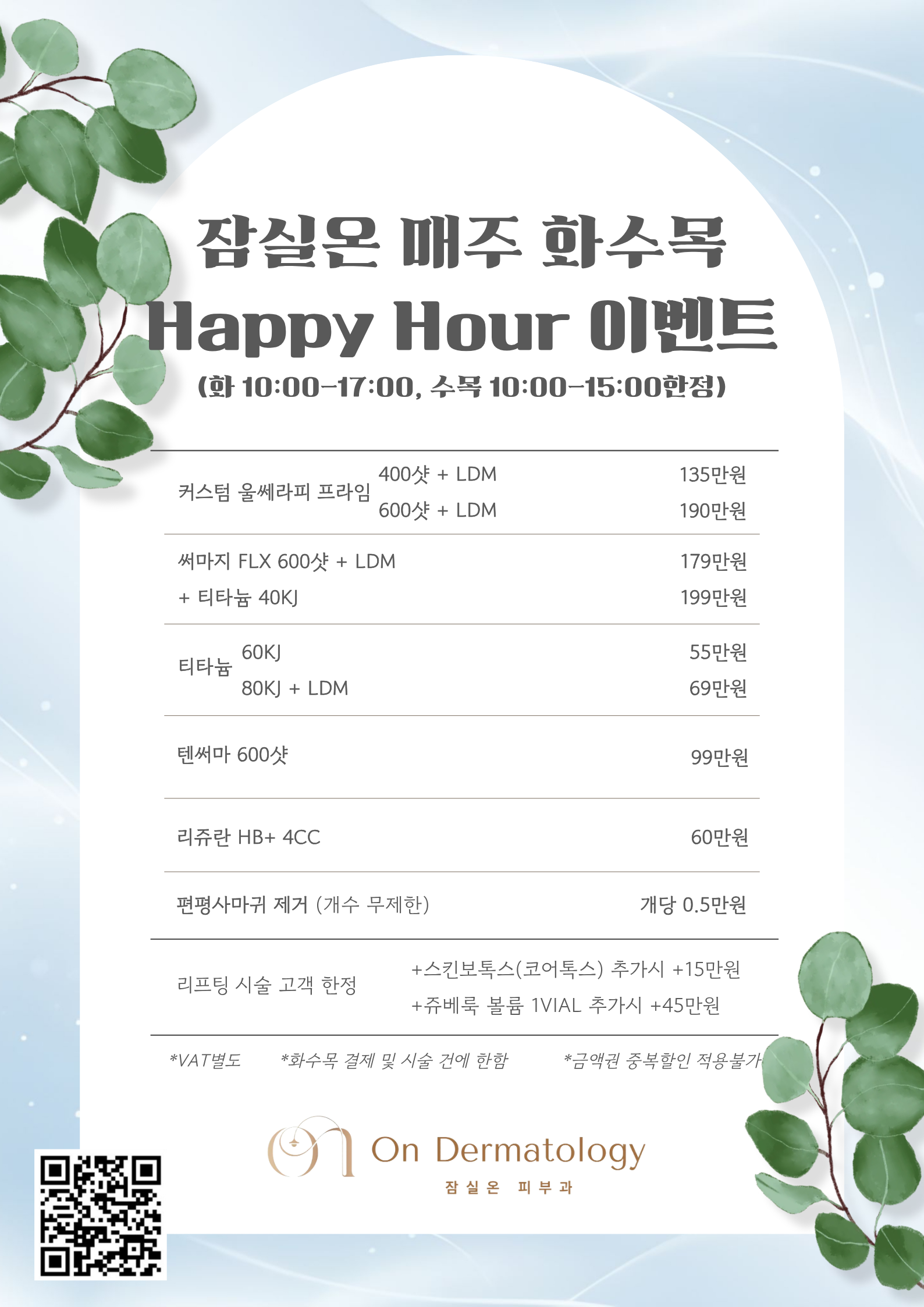 잠실온 매주 화수목
Happy Hour 이벤트
(화 10:00-17:00, 수목 10:00-15:00한정)

| | | |
|---|---|---|
| 커스텀 울쎄라피 프라임 | 400샷 + LDM | 135만원 |
| | 600샷 + LDM | 190만원 |
| 써마지 FLX 600샷 + LDM | | 179만원 |
| + 티타늄 40KJ | | 199만원 |
| 티타늄 | 60KJ | 55만원 |
| | 80KJ + LDM | 69만원 |
| 텐써마 600샷 | | 99만원 |
| 리쥬란 HB+ 4CC | | 60만원 |
| 편평사마귀 제거 (개수 무제한) | | 개당 0.5만원 |
| 리프팅 시술 고객 한정 | +스킨보톡스(코어톡스) 추가시 +15만원 | |
| | +쥬베룩 볼륨 1VIAL 추가시 +45만원 | |

*VAT별도 *화수목 결제 및 시술 건에 한함 *금액권 중복할인 적용불가

On Dermatology
잠실온 피부과